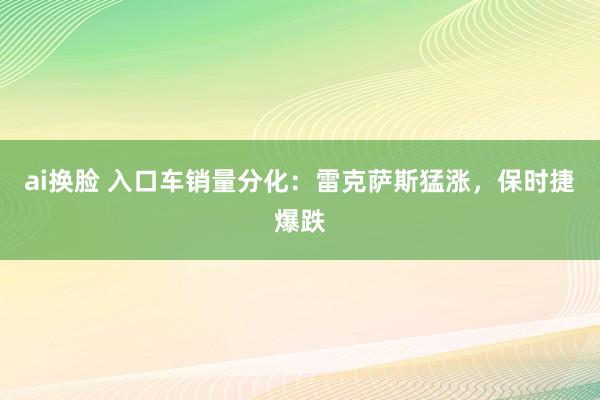 ai换脸 入口车销量分化：雷克萨斯猛涨，保时捷爆跌